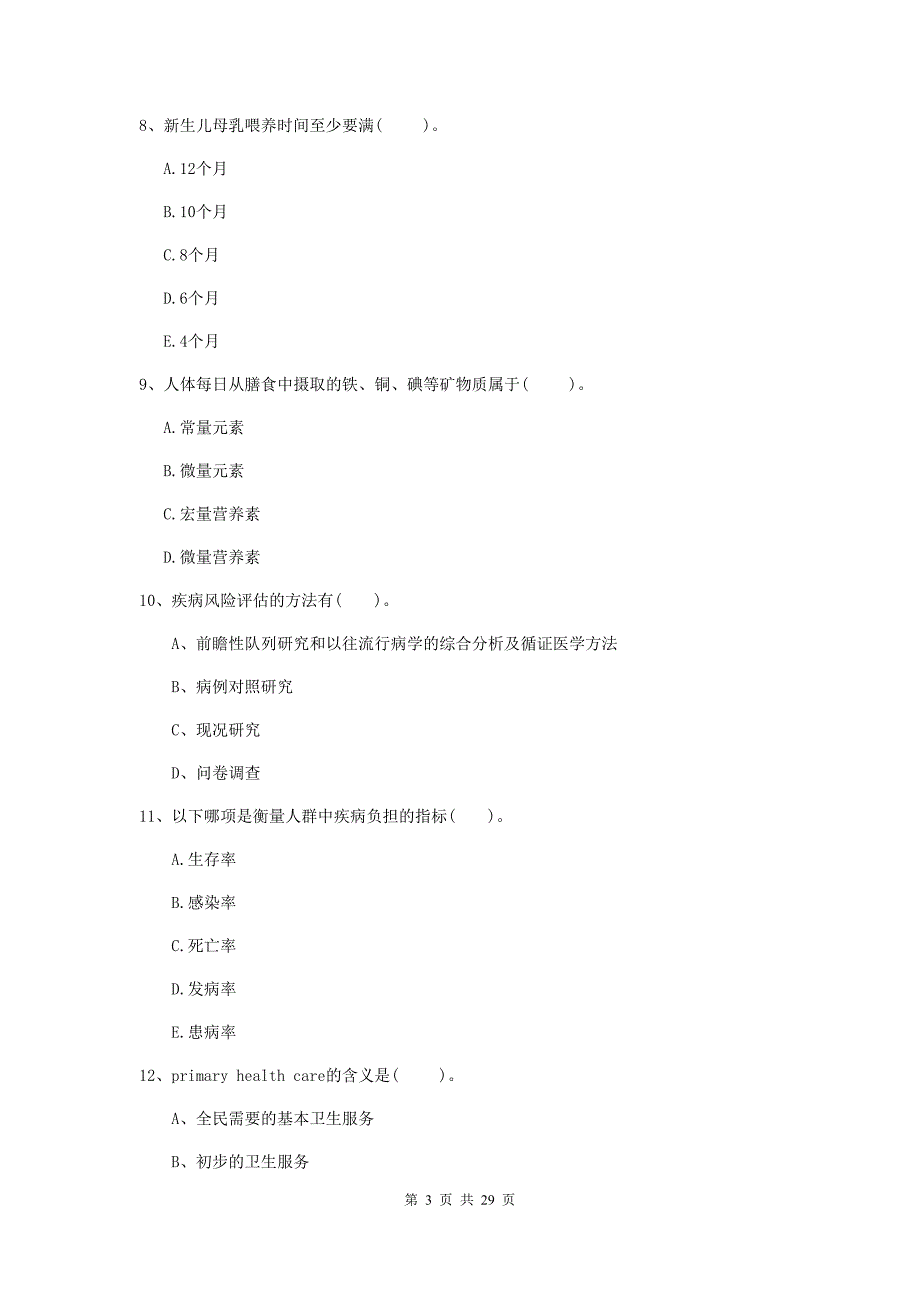 8、新生儿母乳喂养时间至少要满（　　）。

A.12个月

B.10个月

C.8个月

D.6个月

E.4个月

9、人体每日从膳食中摄取的铁、铜、碘等矿物质属于（　　）。

A.常量元素

B.微量元素

C.宏量营养素

D.微量营养素

10、疾病风险评估的方法有（　　）。

A、前瞻性队列研究和以往流行病学的综合分析及循证医学方法

B、病例对照研究

C、现况研究

D、问卷调查

11、以下哪项是衡量人群中疾病负担的指标（　　）。

A.生存率

B.感染率

C.死亡率

D.发病率

E.患病率

12、primary health care的含义是（　　）。

A、全民需要的基本卫生服务

B、初步的卫生服务

第 3 页 共 29 页